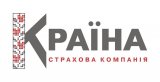 КРАЇНА
СТРАХОВА КОМПАНІЯ